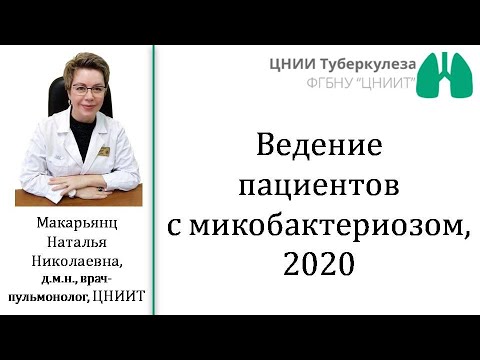 Макарьянц Наталья Николаевна, д.м.н., врач-пульмонолог, ЦНИИТ

ЦНИИ Туберкулеза
ФГБНУ "ЦНИИТ"

Ведение пациентов с микобактериозом, 2020